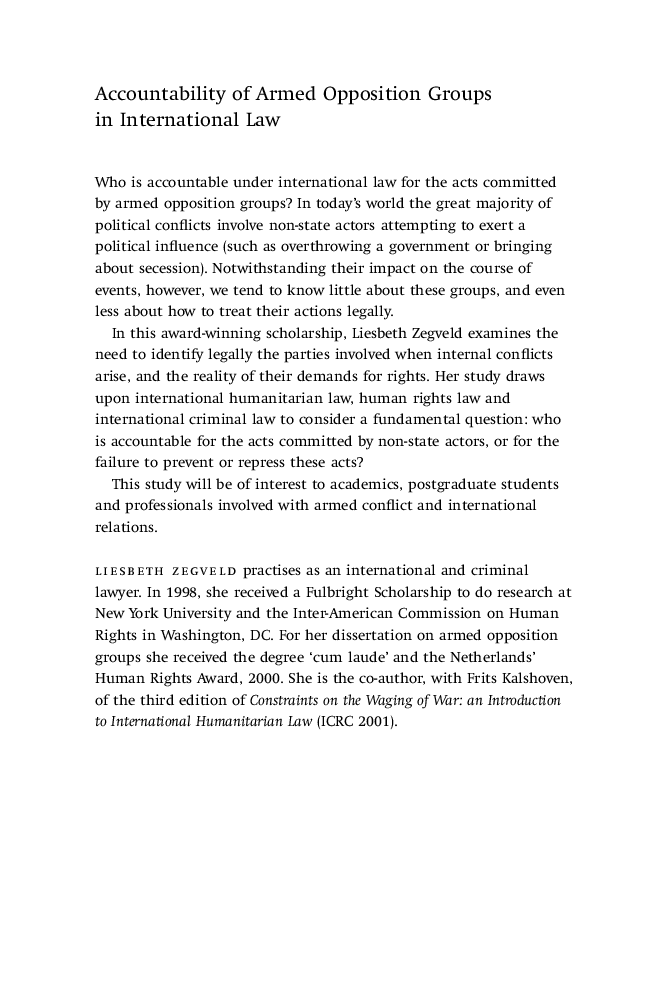 Accountability of Armed Opposition Groups in International Law

Who is accountable under international law for the acts committed by armed opposition groups? In today's world the great majority of political conflicts involve non-state actors attempting to exert a political influence (such as overthrowing a government or bringing about secession). Notwithstanding their impact on the course of events, however, we tend to know little about these groups, and even less about how to treat their actions legally.

In this award-winning scholarship, Liesbeth Zegveld examines the need to identify legally the parties involved when internal conflicts arise, and the reality of their demands for rights. Her study draws upon international humanitarian law, human rights law and international criminal law to consider a fundamental question: who is accountable for the acts committed by non-state actors, or for the failure to prevent or repress these acts?

This study will be of interest to academics, postgraduate students and professionals involved with armed conflict and international relations.

LIESBETH ZEGVELD practises as an international and criminal lawyer. In 1998, she received a Fulbright Scholarship to do research at New York University and the Inter-American Commission on Human Rights in Washington, DC. For her dissertation on armed opposition groups she received the degree 'cum laude' and the Netherlands' Human Rights Award, 2000. She is the co-author, with Frits Kalshoven, of the third edition of Constraints on the Waging of War: an Introduction to International Humanitarian Law (ICRC 2001).